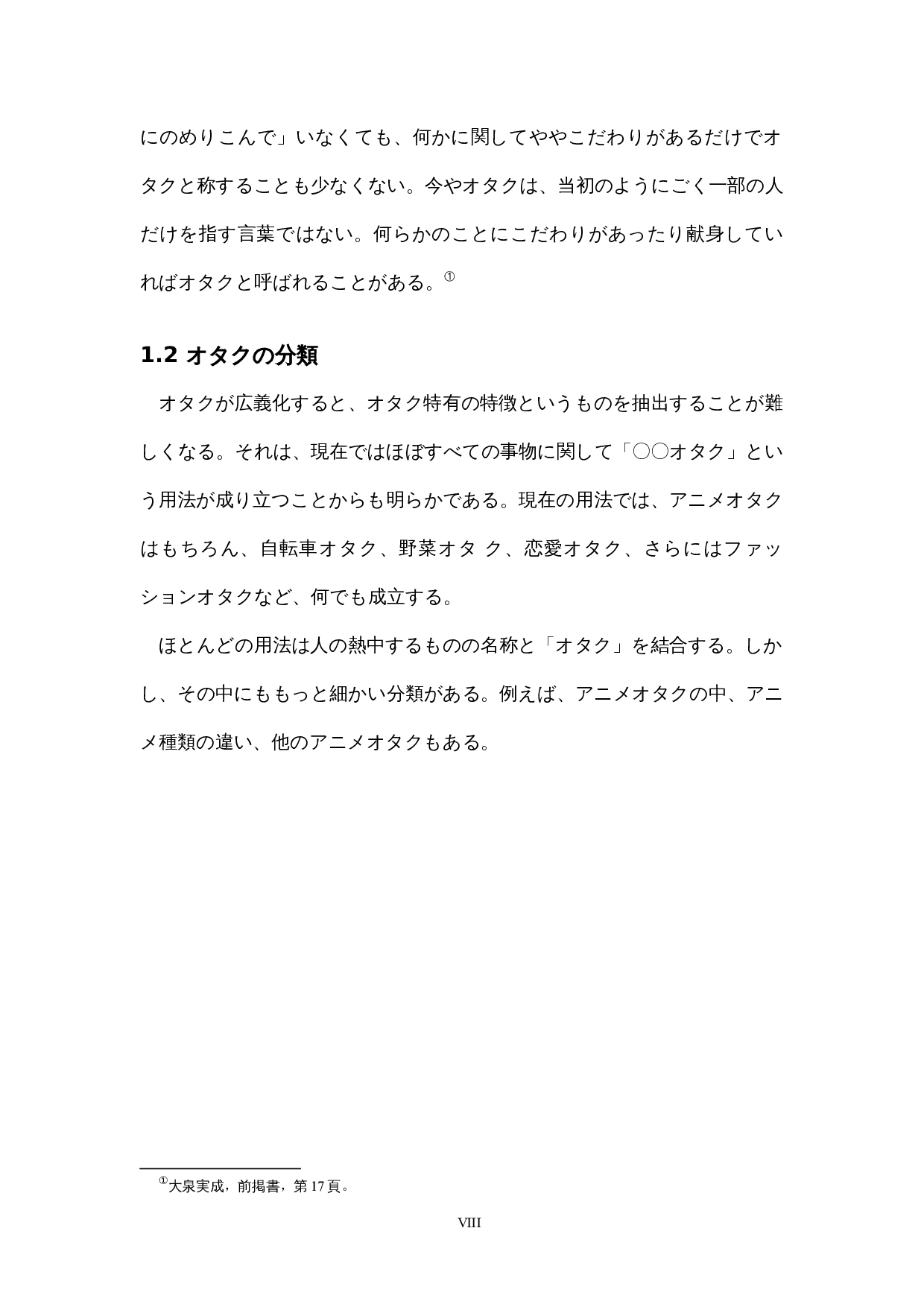 にのめりこんで」いなくても、何かに関してややこだわりがあるだけでオタクと称することも少なくない。今やオタクは、当初のようにごく一部の人だけを指す言葉ではない。何らかのことにこだわりがあったり献身していればオタクと呼ばれることがある。①

1.2 オタクの分類

オタクが広義化すると、オタク特有の特徴というものを抽出することが難しくなる。それは、現在ではほぼすべての事物に関して「○○オタク」という用法が成り立つことからも明らかである。現在の用法では、アニメオタクはもちろん、自転車オタク、野菜オタ ク、恋愛オタク、さらにはファッションオタクなど、何でも成立する。

ほとんどの用法は人の熱中するものの名称と「オタク」を結合する。しかし、その中にももっと細かい分類がある。例えば、アニメオタクの中、アニメ種類の違い、他のアニメオタクもある。

①大泉実成，前掲書，第 17 頁。

VIII